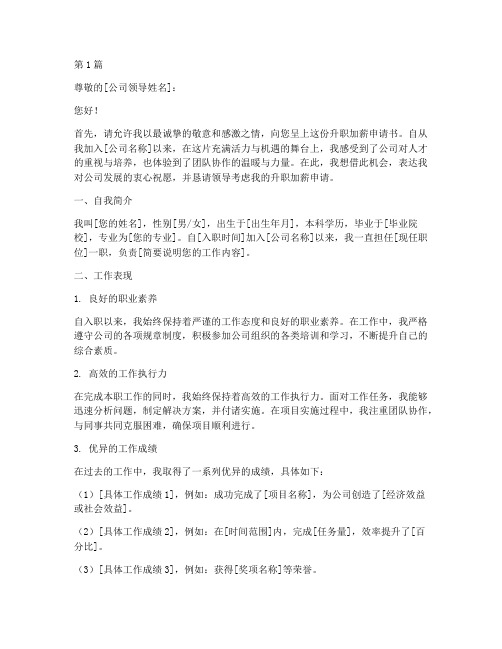 第1篇

尊敬的[公司领导姓名]：

您好！

首先，请允许我以最诚挚的敬意和感激之情，向您呈上这份升职加薪申请书。自从我加入[公司名称]以来，在这片充满活力与机遇的舞台上，我感受到了公司对人才的重视与培养，也体验到了团队协作的温暖与力量。在此，我想借此机会，表达我对公司发展的衷心祝愿，并恳请领导考虑我的升职加薪申请。

一、自我简介

我叫[您的姓名]，性别[男/女]，出生于[出生年月]，本科学历，毕业于[毕业院校]，专业为[您的专业]。自[入职时间]加入[公司名称]以来，我一直担任[现任职位]一职，负责[简要说明您的工作内容]。

二、工作表现

1. 良好的职业素养

自入职以来，我始终保持着严谨的工作态度和良好的职业素养。在工作中，我严格遵守公司的各项规章制度，积极参加公司组织的各类培训和学习，不断提升自己的综合素质。

2. 高效的工作执行力

在完成本职工作的同时，我始终保持着高效的工作执行力。面对工作任务，我能够迅速分析问题，制定解决方案，并付诸实施。在项目实施过程中，我注重团队协作，与同事共同克服困难，确保项目顺利进行。

3. 优异的工作成绩

在过去的工作中，我取得了一系列优异的成绩，具体如下：

（1）[具体工作成绩1]，例如：成功完成了[项目名称]，为公司创造了[经济效益或社会效益]。

（2）[具体工作成绩2]，例如：在[时间范围]内，完成[任务量]，效率提升了[百分比]。

（3）[具体工作成绩3]，例如：获得[奖项名称]等荣誉。